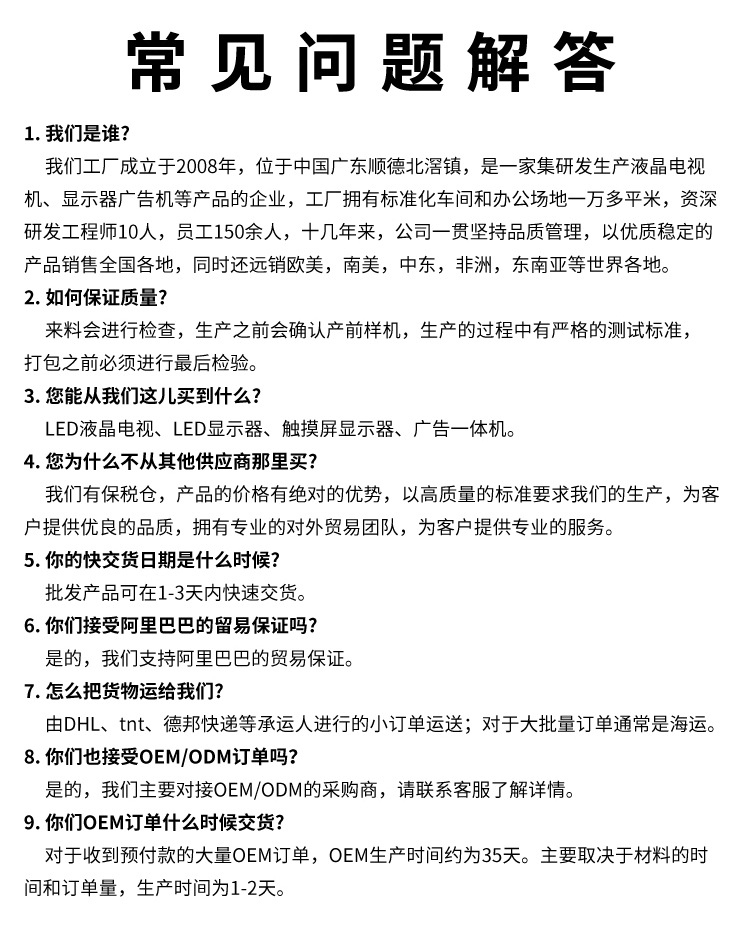 常见问题解答

1. 我们是谁?

我们工厂成立于2008年，位于中国广东顺德北滘镇，是一家集研发生产液晶电视机、显示器广告机等产品的企业，工厂拥有标准化车间和办公场地一万多平米，资深研发工程师10人，员工150余人，十几年来，公司一贯坚持品质管理，以优质稳定的产品销售全国各地，同时还远销欧美，南美，中东，非洲，东南亚等世界各地。

2. 如何保证质量?

来料会进行检查，生产之前会确认产前样机，生产的过程中有严格的测试标准，打包之前必须进行最后检验。

3. 您能从我们这儿买到什么?

LED液晶电视、LED显示器、触摸屏显示器、广告一体机。

4. 您为什么不从其他供应商那里买?

我们有保税仓，产品的价格有绝对的优势，以高质量的标准要求我们的生产，为客户提供优良的品质，拥有专业的对外贸易团队，为客户提供专业的服务。

5. 你的快交货日期是什么时候?

批发产品可在1-3天内快速交货。

6. 你们接受阿里巴巴的留易保证吗?

是的，我们支持阿里巴巴的贸易保证。

7. 怎么把货物运给我们?

由DHL、tnt、德邦快递等承运人进行的小订单运送；对于大批量订单通常是海运。

8. 你们也接受OEM/ODM订单吗?

是的，我们主要对接OEM/ODM的采购商，请联系客服了解详情。

9. 你们OEM订单什么时候交货?

对于收到预付款的大量OEM订单，OEM生产时间约为35天。主要取决于材料的时间和订单量，生产时间为1-2天。